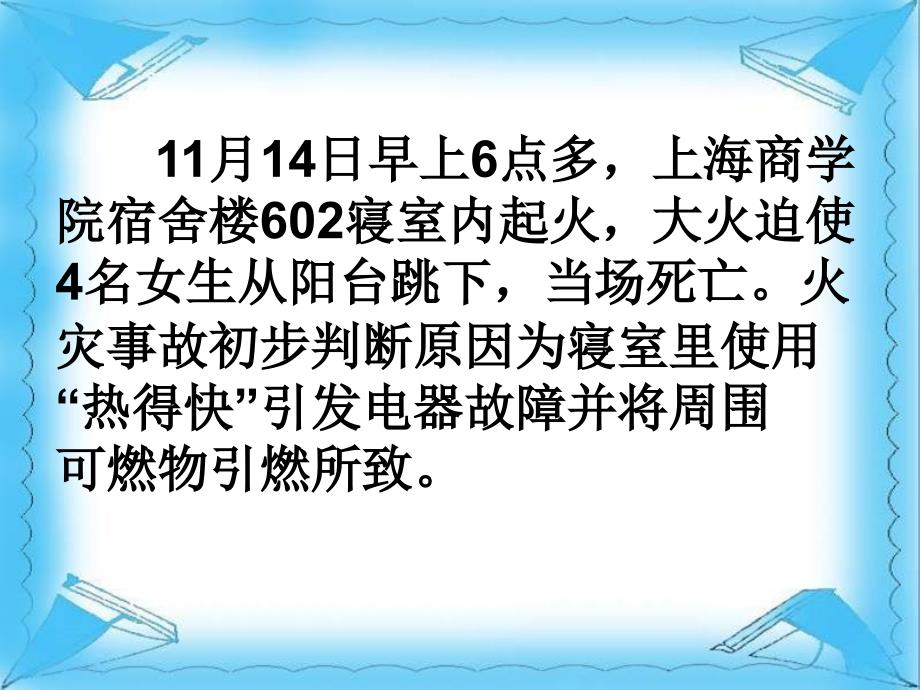 11月14日早上6点多，上海商学院宿舍楼602寝室内起火，大火迫使4名女生从阳台跳下，当场死亡。火灾事故初步判断原因为寝室里使用“热得快”引发电器故障并将周围可燃物引燃所致。